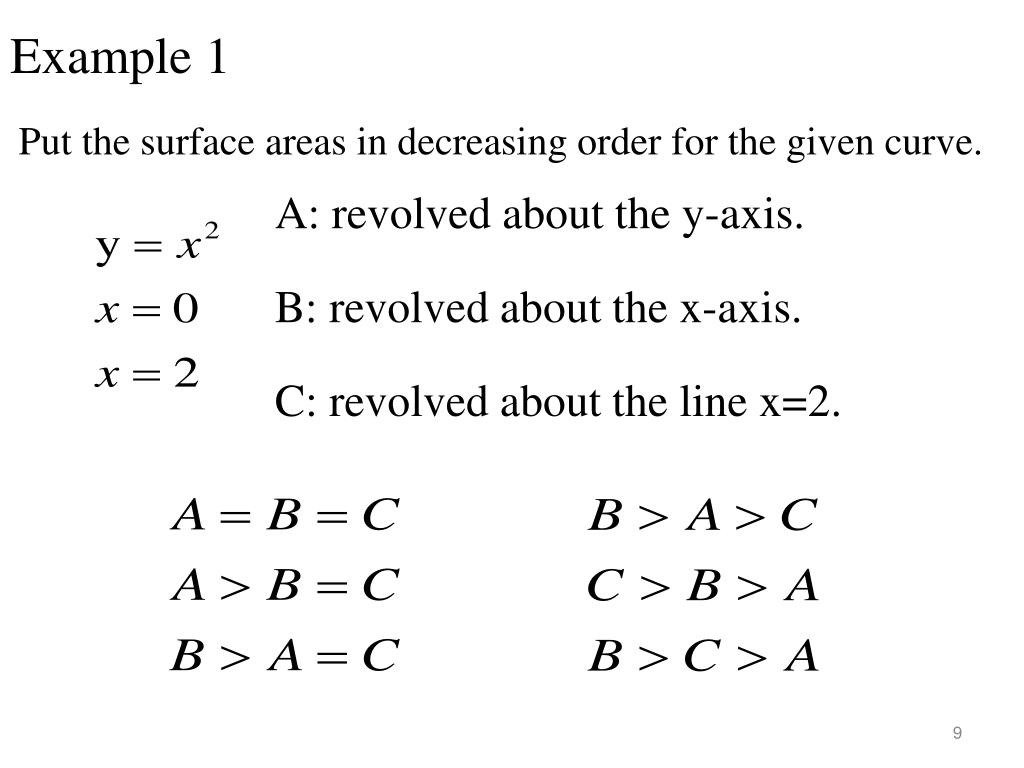 Example 1

Put the surface areas in decreasing order for the given curve.

$y = x^2$

$x = 0$

$x = 2$

A: revolved about the y-axis.

B: revolved about the x-axis.

C: revolved about the line x=2.

$A = B = C$

$A > B = C$

$B > A = C$

$B > A > C$

$C > B > A$

$B > C > A$

9